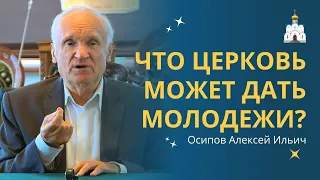 ЧТО ЦЕРКОВЬ МОЖЕТ ДАТЬ МОЛОДЕЖИ?

Осипов Алексей Ильич